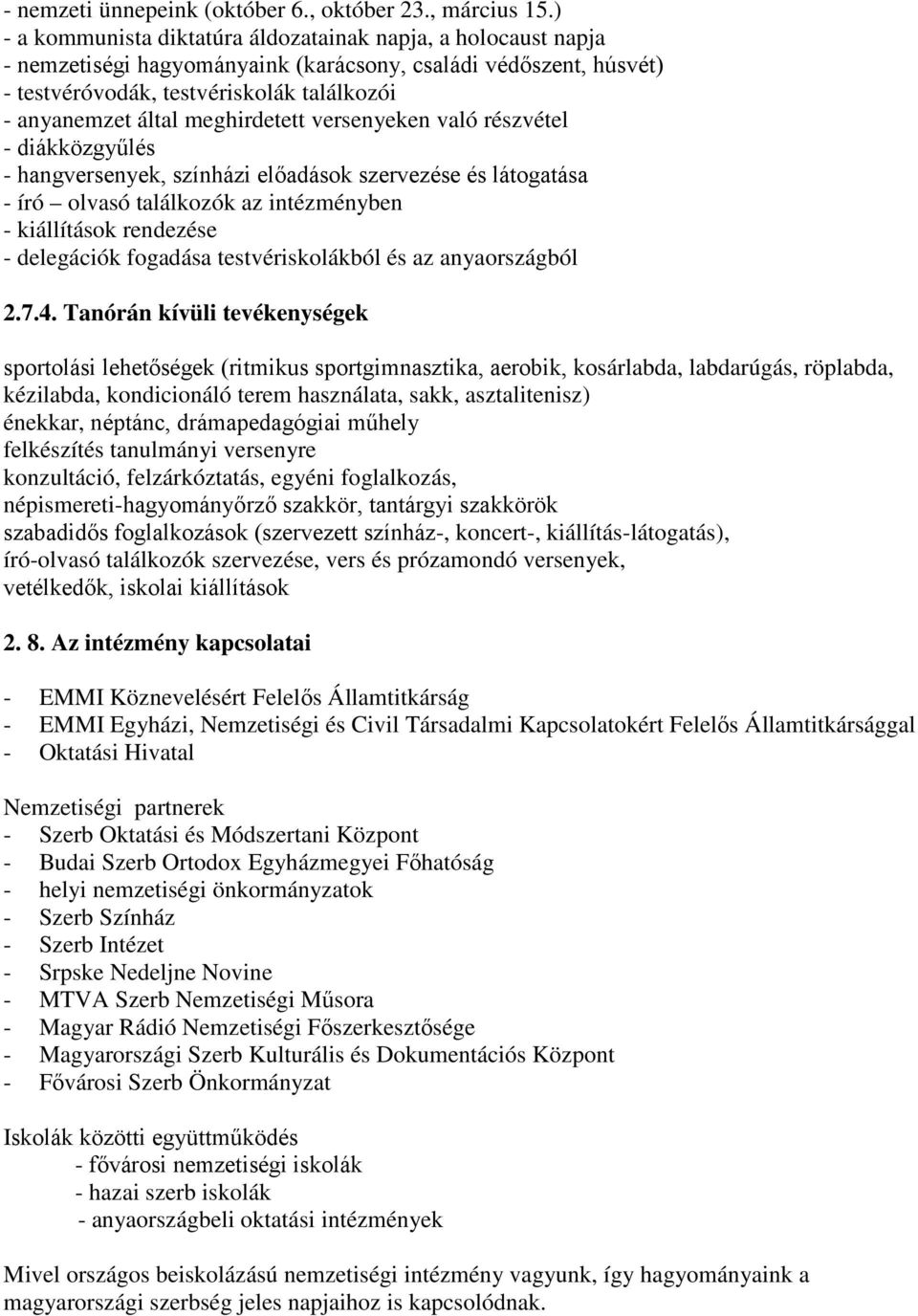 - nemzeti ünnepeink (október 6., október 23., március 15.)
- a kommunista diktatúra áldozatainak napja, a holocaust napja
- nemzetiségi hagyományaink (karácsony, családi védőszent, húsvét)
- testvéróvodák, testvériskolák találkozói
- anyanemzet által meghirdetett versenyeken való részvétel
- diákközgyűlés
- hangversenyek, színházi előadások szervezése és látogatása
- író – olvasó találkozók az intézményben
- kiállítások rendezése
- delegációk fogadása testvériskolákból és az anyaországból

2.7.4. Tanórán kívüli tevékenységek

sportolási lehetőségek (ritmikus sportgimnasztika, aerobik, kosárlabda, labdarúgás, röplabda, kézilabda, kondicionáló terem használata, sakk, asztalitenisz)
énekkar, néptánc, drámapedagógiai műhely
felkészítés tanulmányi versenyre
konzultáció, felzárkóztatás, egyéni foglalkozás,
népismereti-hagyományőrző szakkör, tantárgyi szakkörök
szabadidős foglalkozások (szervezett színház-, koncert-, kiállítás-látogatás),
író-olvasó találkozók szervezése, vers és prózamondó versenyek,
vetélkedők, iskolai kiállítások

2. 8. Az intézmény kapcsolatai

- EMMI Köznevelésért Felelős Államtitkárság
- EMMI Egyházi, Nemzetiségi és Civil Társadalmi Kapcsolatokért Felelős Államtitkársággal
- Oktatási Hivatal

Nemzetiségi partnerek
- Szerb Oktatási és Módszertani Központ
- Budai Szerb Ortodox Egyházmegyei Főhatóság
- helyi nemzetiségi önkormányzatok
- Szerb Színház
- Szerb Intézet
- Srpske Nedeljne Novine
- MTVA Szerb Nemzetiségi Műsora
- Magyar Rádió Nemzetiségi Főszerkesztősége
- Magyarországi Szerb Kulturális és Dokumentációs Központ
- Fővárosi Szerb Önkormányzat

Iskolák közötti együttműködés
- fővárosi nemzetiségi iskolák
- hazai szerb iskolák
- anyaországbeli oktatási intézmények

Mivel országos beiskolázású nemzetiségi intézmény vagyunk, így hagyományaink a magyarországi szerbség jeles napjaihoz is kapcsolódnak.